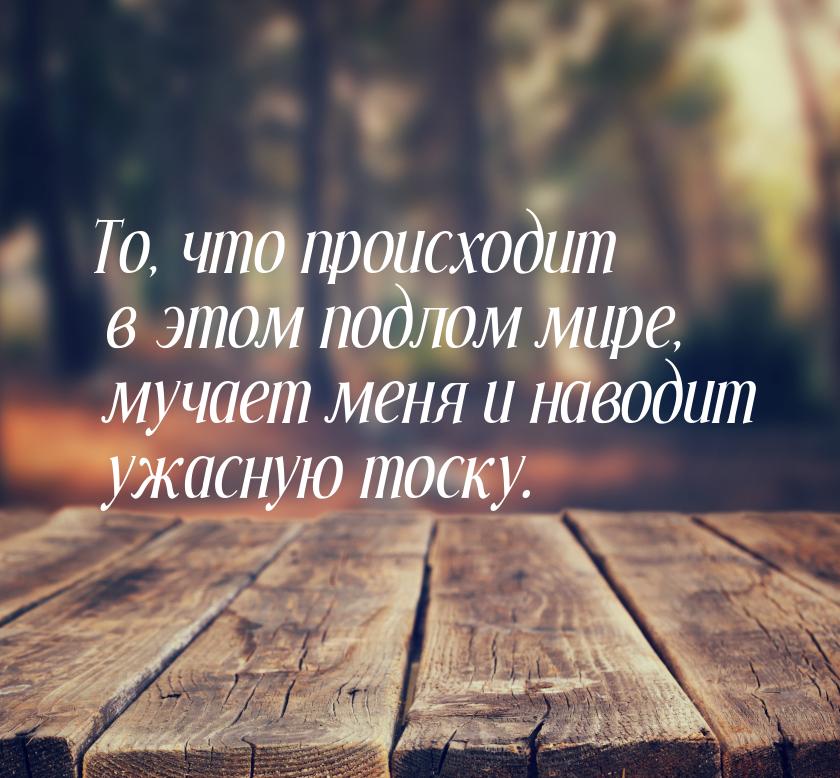 То, что происходит в этом подлом мире, мучает меня и наводит ужасную тоску.